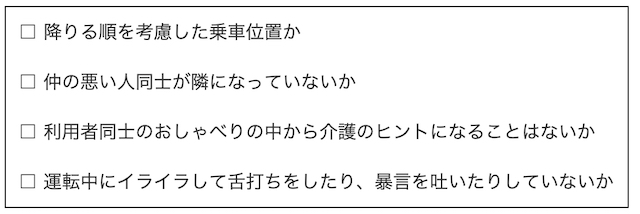 □ 降りる順を考慮した乗車位置か

□ 仲の悪い人同士が隣になっていないか

□ 利用者同士のおしゃべりの中から介護のヒントになることはないか

□ 運転中にイライラして舌打ちをしたり、暴言を吐いたりしていないか